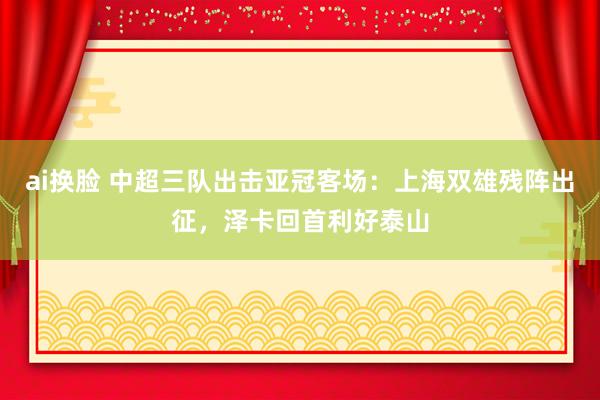 ai换脸 中超三队出击亚冠客场：上海双雄残阵出征，泽卡回首利好泰山